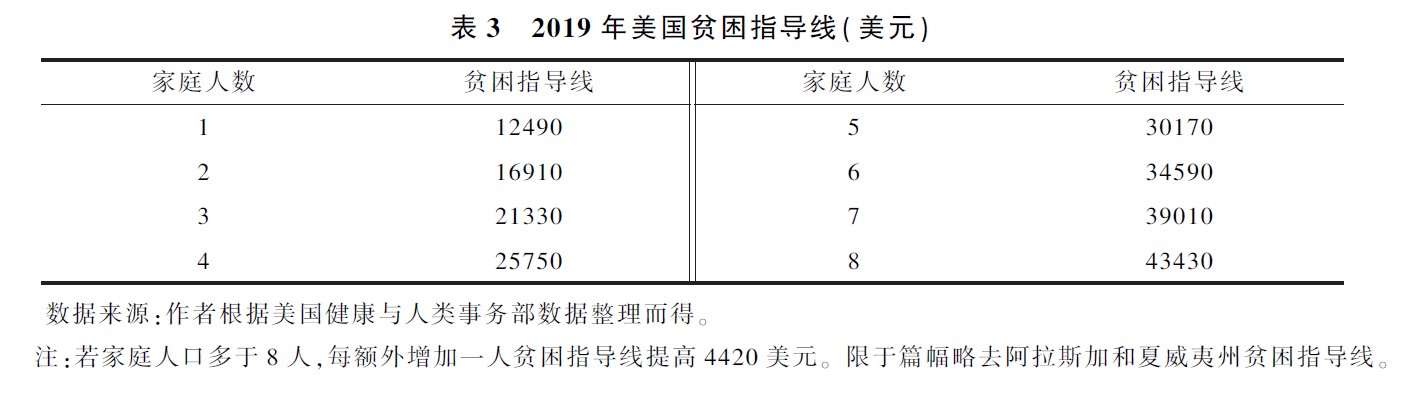 表 3　2019 年美国贫困指导线(美元)

| 家庭人数 | 贫困指导线 | 家庭人数 | 贫困指导线 |
|---|---|---|---|
| 1 | 12490 | 5 | 30170 |
| 2 | 16910 | 6 | 34590 |
| 3 | 21330 | 7 | 39010 |
| 4 | 25750 | 8 | 43430 |

数据来源:作者根据美国健康与人类事务部数据整理而得。

注:若家庭人口多于 8 人,每额外增加一人贫困指导线提高 4420 美元。限于篇幅略去阿拉斯加和夏威夷州贫困指导线。